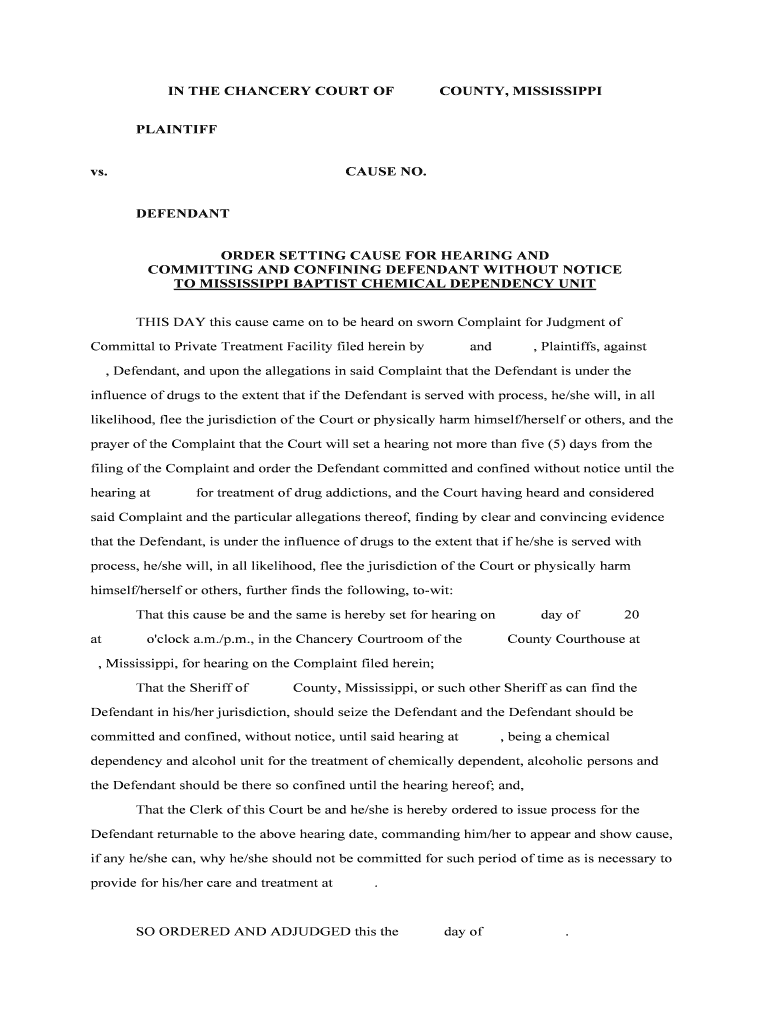 IN THE CHANCERY COURT OF COUNTY, MISSISSIPPI

PLAINTIFF

vs. CAUSE NO.

DEFENDANT

ORDER SETTING CAUSE FOR HEARING AND COMMITTING AND CONFINING DEFENDANT WITHOUT NOTICE TO MISSISSIPPI BAPTIST CHEMICAL DEPENDENCY UNIT

THIS DAY this cause came on to be heard on sworn Complaint for Judgment of Committal to Private Treatment Facility filed herein by and , Plaintiffs, against , Defendant, and upon the allegations in said Complaint that the Defendant is under the influence of drugs to the extent that if the Defendant is served with process, he/she will, in all likelihood, flee the jurisdiction of the Court or physically harm himself/herself or others, and the prayer of the Complaint that the Court will set a hearing not more than five (5) days from the filing of the Complaint and order the Defendant committed and confined without notice until the hearing at for treatment of drug addictions, and the Court having heard and considered said Complaint and the particular allegations thereof, finding by clear and convincing evidence that the Defendant, is under the influence of drugs to the extent that if he/she is served with process, he/she will, in all likelihood, flee the jurisdiction of the Court or physically harm himself/herself or others, further finds the following, to-wit:

That this cause be and the same is hereby set for hearing on day of 20 at o'clock a.m./p.m., in the Chancery Courtroom of the County Courthouse at , Mississippi, for hearing on the Complaint filed herein;

That the Sheriff of County, Mississippi, or such other Sheriff as can find the Defendant in his/her jurisdiction, should seize the Defendant and the Defendant should be committed and confined, without notice, until said hearing at , being a chemical dependency and alcohol unit for the treatment of chemically dependent, alcoholic persons and the Defendant should be there so confined until the hearing hereof; and,

That the Clerk of this Court be and he/she is hereby ordered to issue process for the Defendant returnable to the above hearing date, commanding him/her to appear and show cause, if any he/she can, why he/she should not be committed for such period of time as is necessary to provide for his/her care and treatment at .

SO ORDERED AND ADJUDGED this the day of .